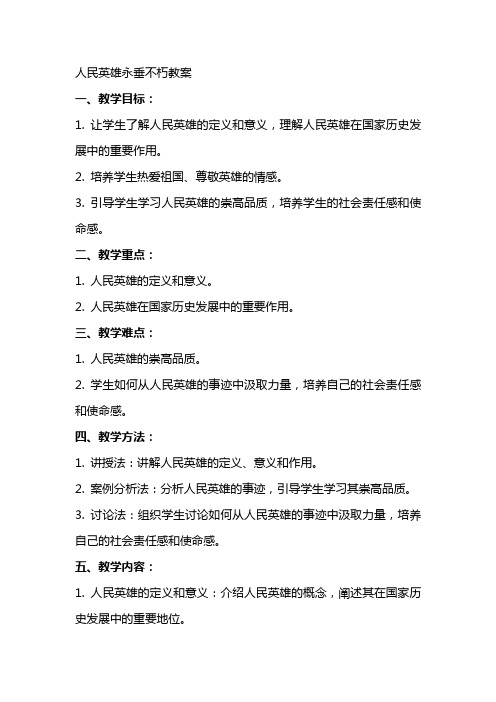 人民英雄永垂不朽教案

一、教学目标：

1. 让学生了解人民英雄的定义和意义，理解人民英雄在国家历史发展中的重要作用。

2. 培养学生热爱祖国、尊敬英雄的情感。

3. 引导学生学习人民英雄的崇高品质，培养学生的社会责任感和使命感。

二、教学重点：

1. 人民英雄的定义和意义。

2. 人民英雄在国家历史发展中的重要作用。

三、教学难点：

1. 人民英雄的崇高品质。

2. 学生如何从人民英雄的事迹中汲取力量，培养自己的社会责任感和使命感。

四、教学方法：

1. 讲授法：讲解人民英雄的定义、意义和作用。

2. 案例分析法：分析人民英雄的事迹，引导学生学习其崇高品质。

3. 讨论法：组织学生讨论如何从人民英雄的事迹中汲取力量，培养自己的社会责任感和使命感。

五、教学内容：

1. 人民英雄的定义和意义：介绍人民英雄的概念，阐述其在国家历史发展中的重要地位。